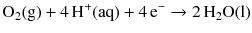 $O_2(g) + 4\,H^+(aq) + 4\,e^- \rightarrow 2\,H_2O(l)$